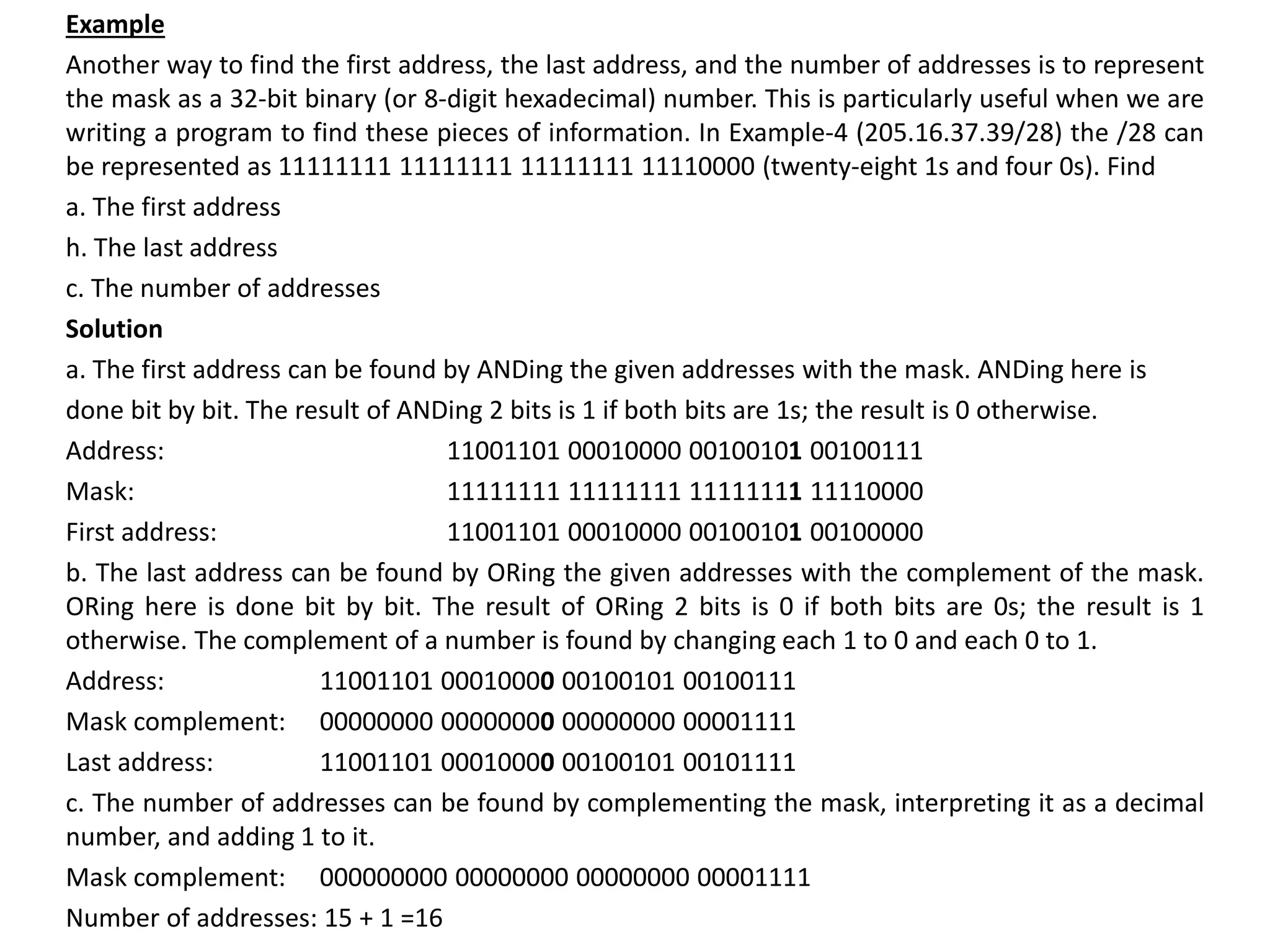 Example

Another way to find the first address, the last address, and the number of addresses is to represent the mask as a 32-bit binary (or 8-digit hexadecimal) number. This is particularly useful when we are writing a program to find these pieces of information. In Example-4 (205.16.37.39/28) the /28 can be represented as 11111111 11111111 11111111 11110000 (twenty-eight 1s and four 0s). Find

a. The first address

h. The last address

c. The number of addresses

Solution

a. The first address can be found by ANDing the given addresses with the mask. ANDing here is done bit by bit. The result of ANDing 2 bits is 1 if both bits are 1s; the result is 0 otherwise.

Address: 11001101 00010000 00100101 00100111

Mask: 11111111 11111111 11111111 11110000

First address: 11001101 00010000 00100101 00100000

b. The last address can be found by ORing the given addresses with the complement of the mask. ORing here is done bit by bit. The result of ORing 2 bits is 0 if both bits are 0s; the result is 1 otherwise. The complement of a number is found by changing each 1 to 0 and each 0 to 1.

Address: 11001101 00010000 00100101 00100111

Mask complement: 00000000 00000000 00000000 00001111

Last address: 11001101 00010000 00100101 00101111

c. The number of addresses can be found by complementing the mask, interpreting it as a decimal number, and adding 1 to it.

Mask complement: 000000000 00000000 00000000 00001111

Number of addresses: 15 + 1 =16